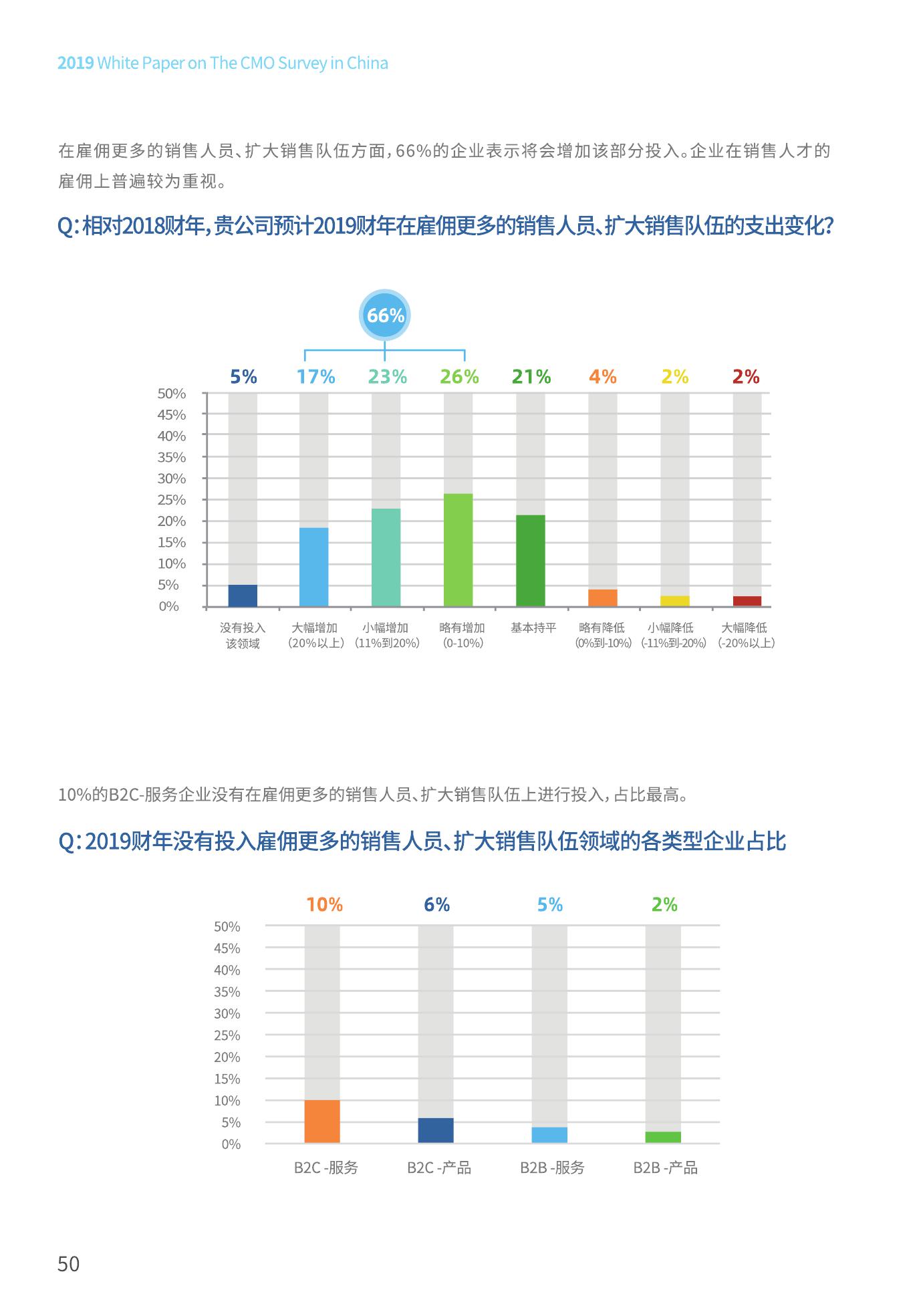 2019 White Paper on The CMO Survey in China

在雇佣更多的销售人员、扩大销售队伍方面，66%的企业表示将会增加该部分投入。企业在销售人才的雇佣上普遍较为重视。

Q：相对2018财年，贵公司预计2019财年在雇佣更多的销售人员、扩大销售队伍的支出变化？

66%

5% 17% 23% 26% 21% 4% 2% 2%

50%
45%
40%
35%
30%
25%
20%
15%
10%
5%
0%

没有投入该领域
大幅增加（20%以上）
小幅增加（11%到20%）
略有增加（0-10%）
基本持平
略有降低（0%到-10%）
小幅降低（-11%到-20%）
大幅降低（-20%以上）

10%的B2C-服务企业没有在雇佣更多的销售人员、扩大销售队伍上进行投入，占比最高。

Q：2019财年没有投入雇佣更多的销售人员、扩大销售队伍领域的各类型企业占比

10% 6% 5% 2%

50%
45%
40%
35%
30%
25%
20%
15%
10%
5%
0%

B2C -服务
B2C -产品
B2B -服务
B2B -产品

50